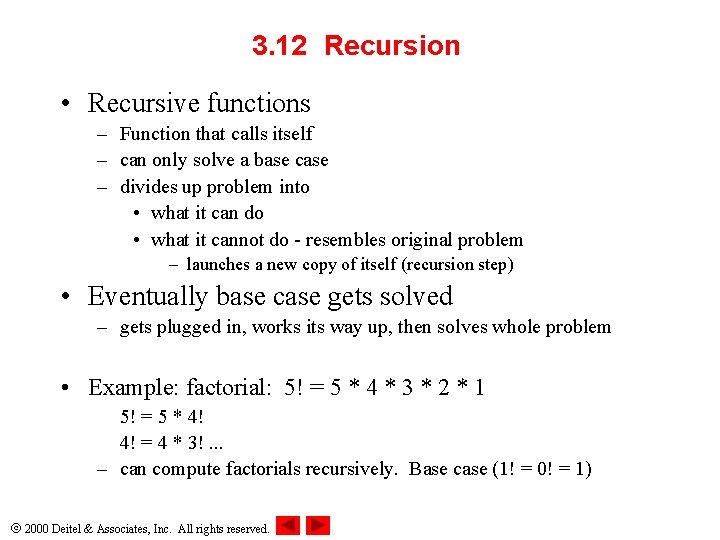 3.12 Recursion

• Recursive functions
– Function that calls itself
– can only solve a base case
– divides up problem into
• what it can do
• what it cannot do - resembles original problem
– launches a new copy of itself (recursion step)

• Eventually base case gets solved
– gets plugged in, works its way up, then solves whole problem

• Example: factorial: 5! = 5 * 4 * 3 * 2 * 1
5! = 5 * 4!
4! = 4 * 3! ...
– can compute factorials recursively. Base case (1! = 0! = 1)

© 2000 Deitel & Associates, Inc. All rights reserved.